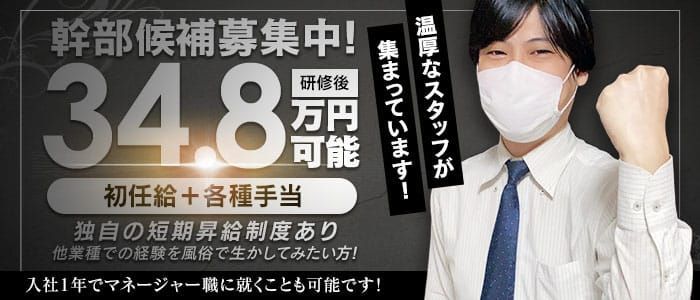 幹部候補募集中!

34.8 研修後 万円可能

初任給＋各種手当

独自の短期昇給制度あり

他業種での経験を風俗で生かしてみたい方!

入社1年でマネージャー職に就くことも可能です!

温厚なスタッフが集まっています!